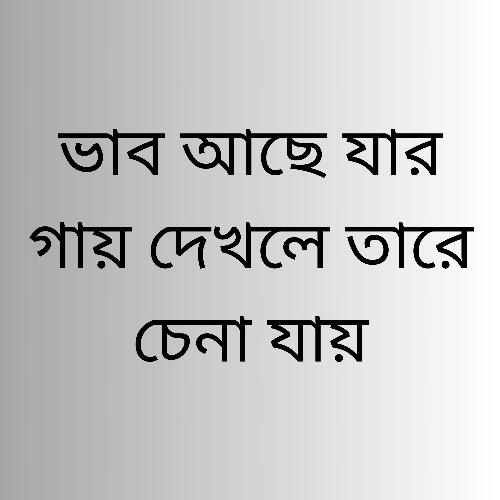 ভাব আছে যার গায় দেখলে তারে চেনা যায়